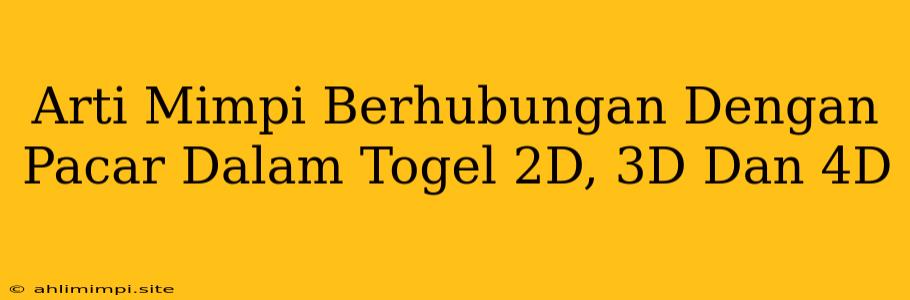 Arti Mimpi Berhubungan Dengan Pacar Dalam Togel 2D, 3D Dan 4D

© ahlimimpi.site